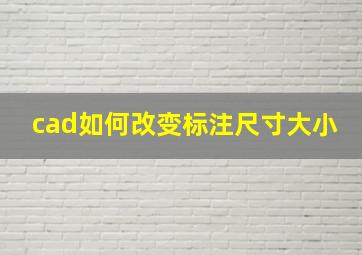 cad如何改变标注尺寸大小